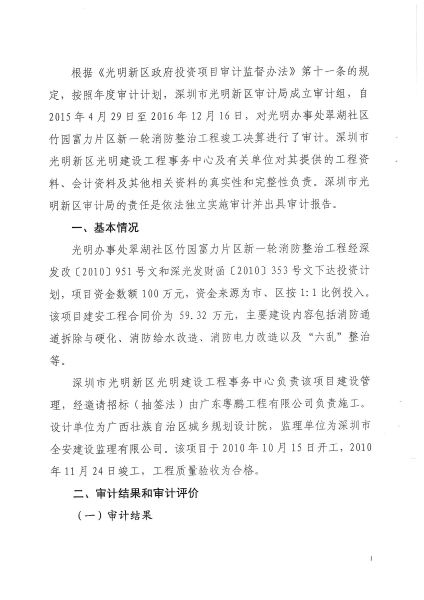 根据《光明新区政府投资项目审计监督办法》第十一条的规定，按照年度审计计划，深圳市光明新区审计局成立审计组，自2015年4月29日至2016年12月16日，对光明办事处翠湖社区竹园富力片区新一轮消防整治工程竣工决算进行了审计。深圳市光明新区光明建设工程事务中心及有关单位对其提供的工程资料、会计资料及其他相关资料的真实性和完整性负责。深圳市光明新区审计局的责任是依法独立实施审计并出具审计报告。

一、基本情况

光明办事处翠湖社区竹园富力片区新一轮消防整治工程经深发改〔2010〕951号文和深光发财函〔2010〕353号文下达投资计划，项目资金数额100万元，资金来源为市、区按1:1比例投入。该项目建安工程合同价为59.32万元，主要建设内容包括消防通道拆除与硬化、消防给水改造、消防电力改造以及“六乱”整治等。

深圳市光明新区光明建设工程事务中心负责该项目建设管理，经邀请招标（抽签法）由广东粤鹏工程有限公司负责施工。设计单位为广西壮族自治区城乡规划设计院，监理单位为深圳市全安建设监理有限公司。该项目于2010年10月15日开工，2010年11月24日竣工，工程质量验收为合格。

二、审计结果和审计评价

（一）审计结果

1